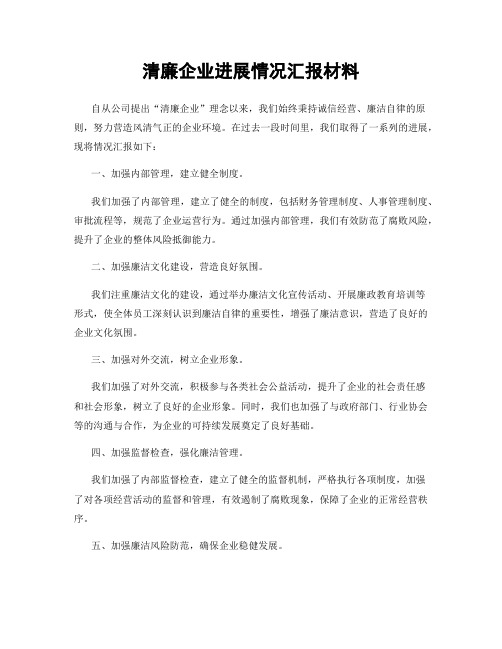 清廉企业进展情况汇报材料

自从公司提出“清廉企业”理念以来，我们始终秉持诚信经营、廉洁自律的原则，努力营造风清气正的企业环境。在过去一段时间里，我们取得了一系列的进展，现将情况汇报如下：

一、加强内部管理，建立健全制度。

我们加强了内部管理，建立了健全的制度，包括财务管理制度、人事管理制度、审批流程等，规范了企业运营行为。通过加强内部管理，我们有效防范了腐败风险，提升了企业的整体风险抵御能力。

二、加强廉洁文化建设，营造良好氛围。

我们注重廉洁文化的建设，通过举办廉洁文化宣传活动、开展廉政教育培训等形式，使全体员工深刻认识到廉洁自律的重要性，增强了廉洁意识，营造了良好的企业文化氛围。

三、加强对外交流，树立企业形象。

我们加强了对外交流，积极参与各类社会公益活动，提升了企业的社会责任感和社会形象，树立了良好的企业形象。同时，我们也加强了与政府部门、行业协会等的沟通与合作，为企业的可持续发展奠定了良好基础。

四、加强监督检查，强化廉洁管理。

我们加强了内部监督检查，建立了健全的监督机制，严格执行各项制度，加强了对各项经营活动的监督和管理，有效遏制了腐败现象，保障了企业的正常经营秩序。

五、加强廉洁风险防范，确保企业稳健发展。